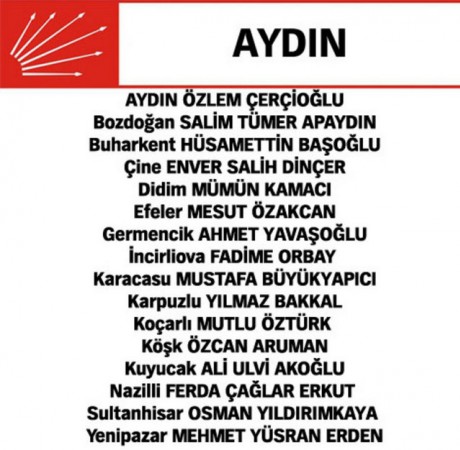 AYDIN

AYDIN ÖZLEM ÇERÇİOĞLU
Bozdoğan SALİM TÜMER APAYDIN
Buharkent HÜSAMETTİN BAŞOĞLU
Çine ENVER SALİH DİNÇER
Didim MÜMÜN KAMACI
Efeler MESUT ÖZAKCAN
Germencik AHMET YAVAŞOĞLU
İncirliova FADİME ORBAY
Karacasu MUSTAFA BÜYÜKYAPICI
Karpuzlu YILMAZ BAKKAL
Koçarlı MUTLU ÖZTÜRK
Köşk ÖZCAN ARUMAN
Kuyucak ALİ ULVİ AKOĞLU
Nazilli FERDA ÇAĞLAR ERKUT
Sultanhisar OSMAN YILDIRIMKAYA
Yenipazar MEHMET YÜSRAN ERDEN